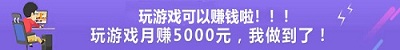 玩游戏可以赚钱啦！！！
玩游戏月赚5000元，我做到了！